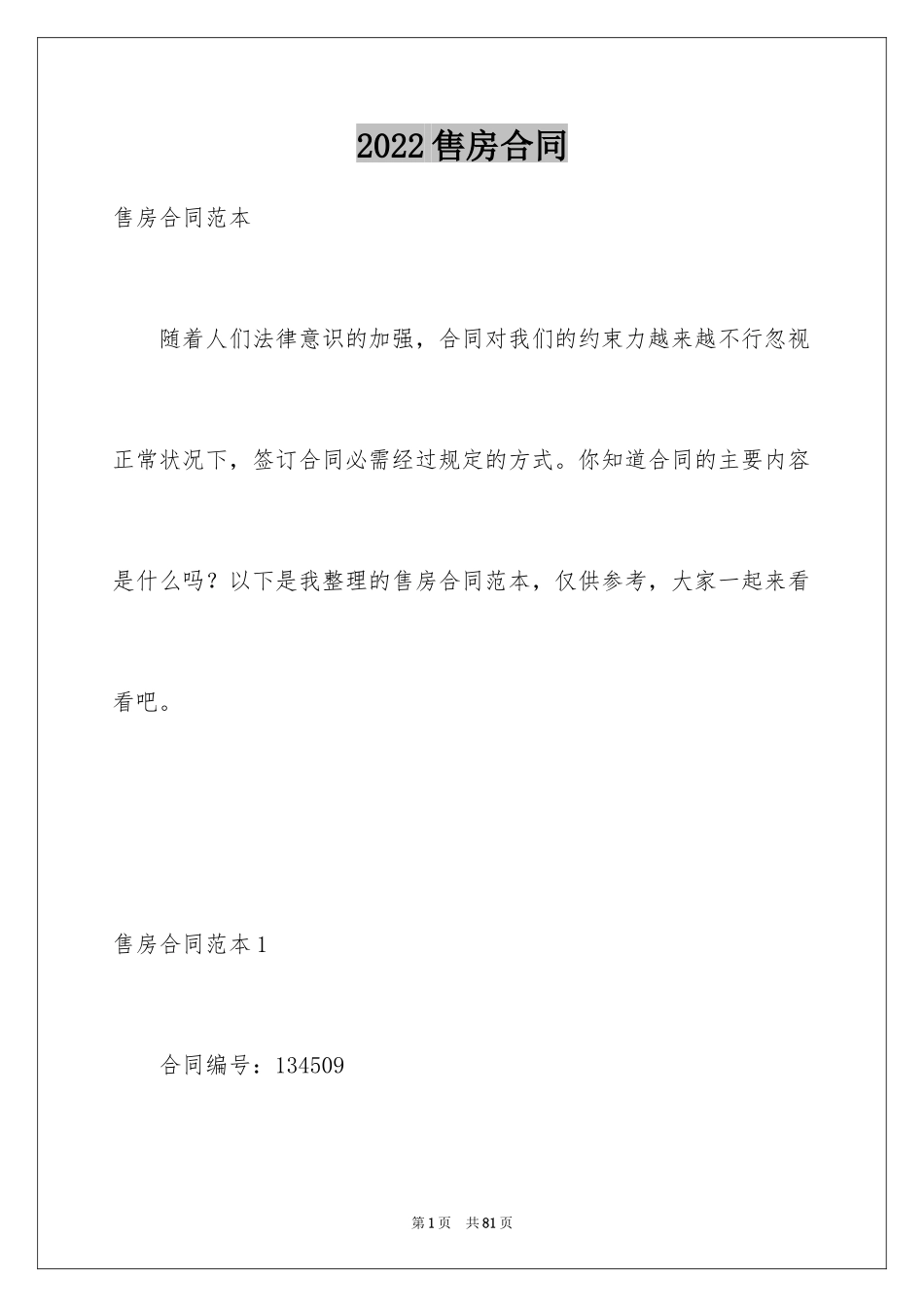 2022售房合同

售房合同范本

随着人们法律意识的加强，合同对我们的约束力越来越不行忽视正常状况下，签订合同必需经过规定的方式。你知道合同的主要内容是什么吗？以下是我整理的售房合同范本，仅供参考，大家一起来看看吧。

售房合同范本1

合同编号：134509

第1页　共81页